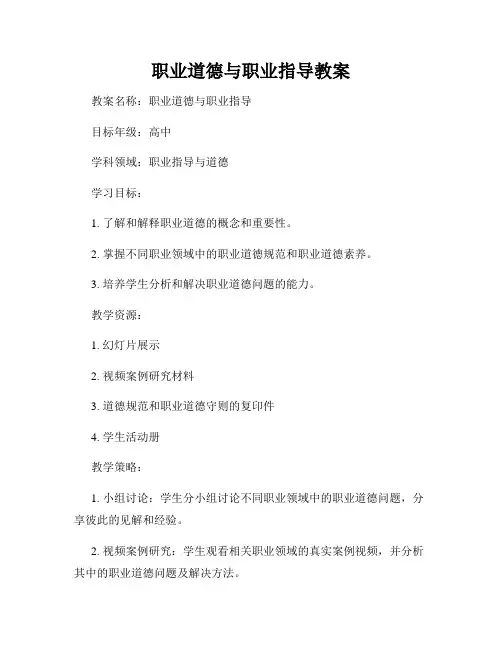 职业道德与职业指导教案

教案名称：职业道德与职业指导

目标年级：高中

学科领域：职业指导与道德

学习目标：

1. 了解和解释职业道德的概念和重要性。

2. 掌握不同职业领域中的职业道德规范和职业道德素养。

3. 培养学生分析和解决职业道德问题的能力。

教学资源：

1. 幻灯片展示

2. 视频案例研究材料

3. 道德规范和职业道德守则的复印件

4. 学生活动册

教学策略：

1. 小组讨论：学生分小组讨论不同职业领域中的职业道德问题，分享彼此的见解和经验。

2. 视频案例研究：学生观看相关职业领域的真实案例视频，并分析其中的职业道德问题及解决方法。